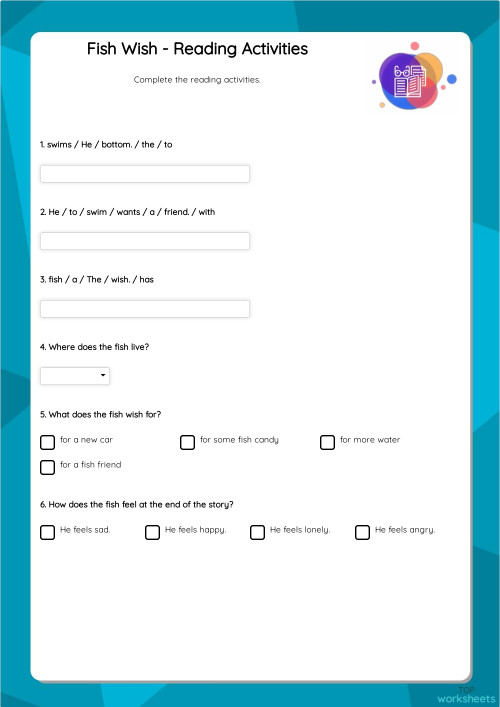 Fish Wish - Reading Activities

Complete the reading activities.

1. swims / He / bottom. / the / to

2. He / to / swim / wants / a / friend. / with

3. fish / a / The / wish. / has

4. Where does the fish live?

5. What does the fish wish for?

for a new car

for some fish candy

for more water

for a fish friend

6. How does the fish feel at the end of the story?

He feels sad.

He feels happy.

He feels lonely.

He feels angry.

TOP worksheets